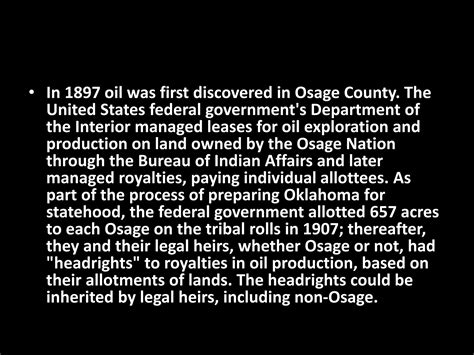 • In 1897 oil was first discovered in Osage County. The United States federal government's Department of the Interior managed leases for oil exploration and production on land owned by the Osage Nation through the Bureau of Indian Affairs and later managed royalties, paying individual allottees. As part of the process of preparing Oklahoma for statehood, the federal government allotted 657 acres to each Osage on the tribal rolls in 1907; thereafter, they and their legal heirs, whether Osage or not, had "headrights" to royalties in oil production, based on their allotments of lands. The headrights could be inherited by legal heirs, including non-Osage.